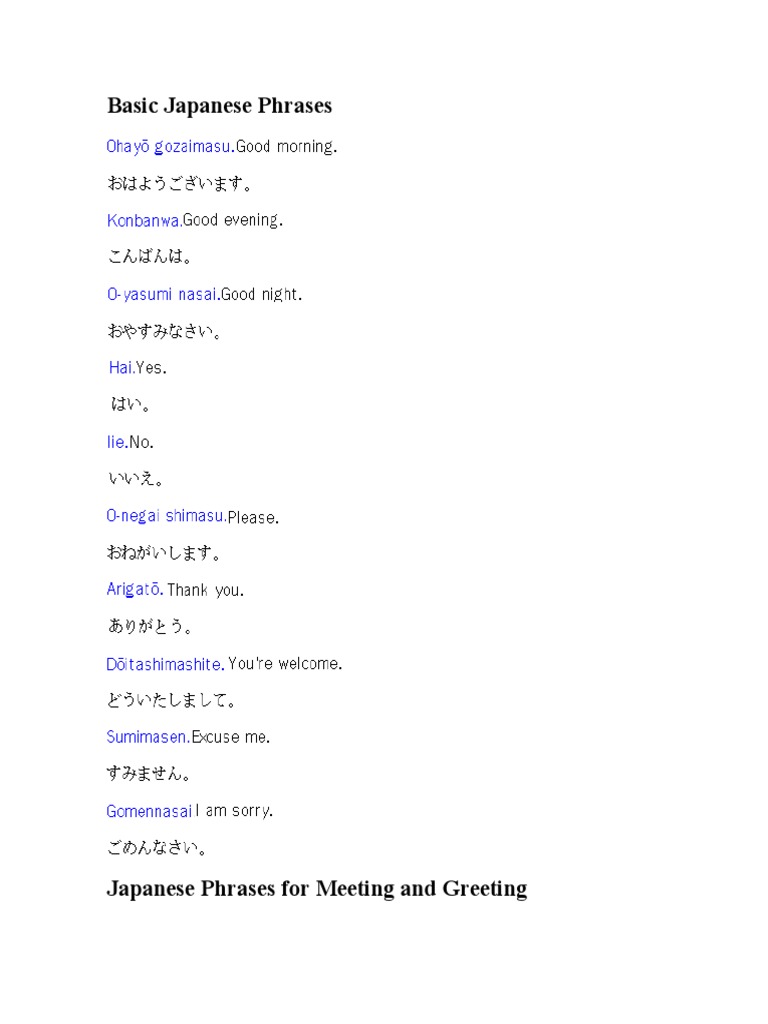 Basic Japanese Phrases

Ohayō gozaimasu.Good morning.

おはようございます。

Konbanwa.Good evening.

こんばんは。

O-yasumi nasai.Good night.

おやすみなさい。

Hai.Yes.

はい。

Iie.No.

いいえ。

O-negai shimasu.Please.

おねがいします。

Arigatō. Thank you.

ありがとう。

Dōitashimashite. You're welcome.

どういたしまして。

Sumimasen.Excuse me.

すみません。

Gomennasai I am sorry.

ごめんなさい。

Japanese Phrases for Meeting and Greeting